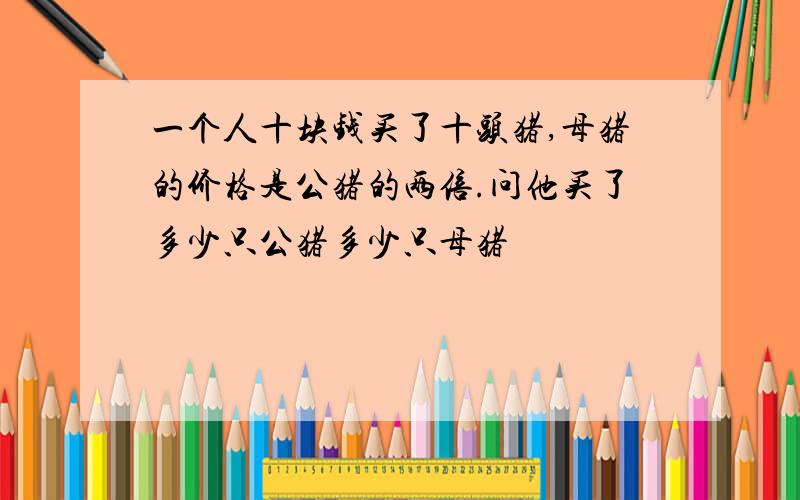 一个人十块钱买了十头猪,母猪的价格是公猪的两倍.问他买了多少只公猪多少只母猪